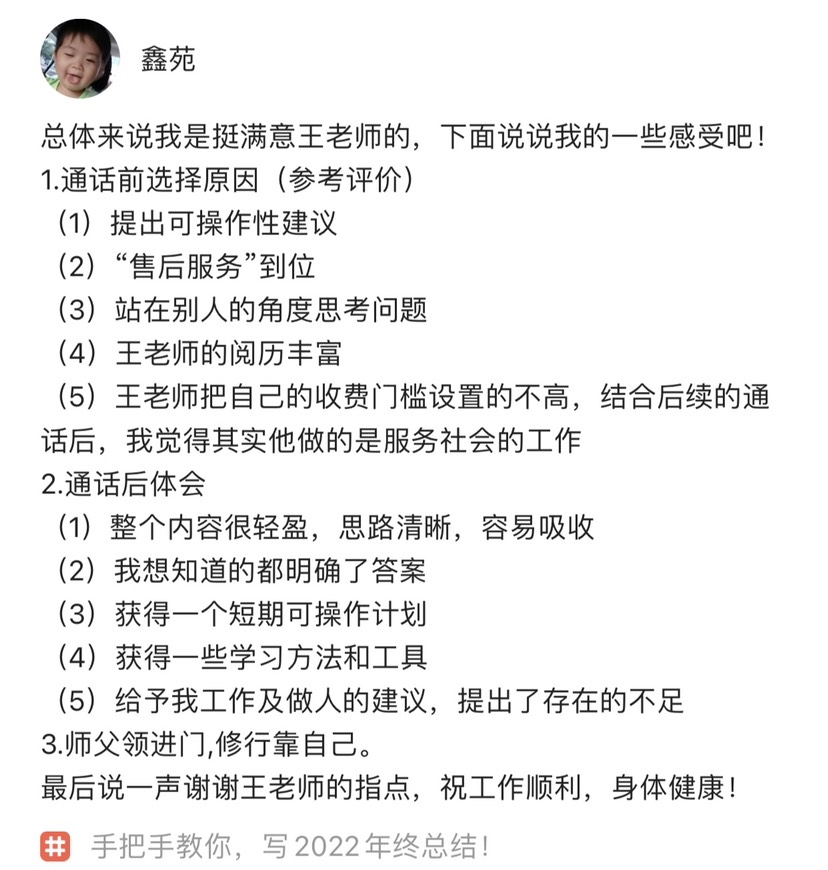 鑫苑

总体来说我是挺满意王老师的，下面说说我的一些感受吧！
1.通话前选择原因（参考评价）
（1）提出可操作性建议
（2）“售后服务”到位
（3）站在别人的角度思考问题
（4）王老师的阅历丰富
（5）王老师把自己的收费门槛设置的不高，结合后续的通话后，我觉得其实他做的是服务社会的工作
2.通话后体会
（1）整个内容很轻盈，思路清晰，容易吸收
（2）我想知道的都明确了答案
（3）获得一个短期可操作计划
（4）获得一些学习方法和工具
（5）给予我工作及做人的建议，提出了存在的不足
3.师父领进门,修行靠自己。
最后说一声谢谢王老师的指点，祝工作顺利，身体健康！

手把手教你，写 2022 年终总结！